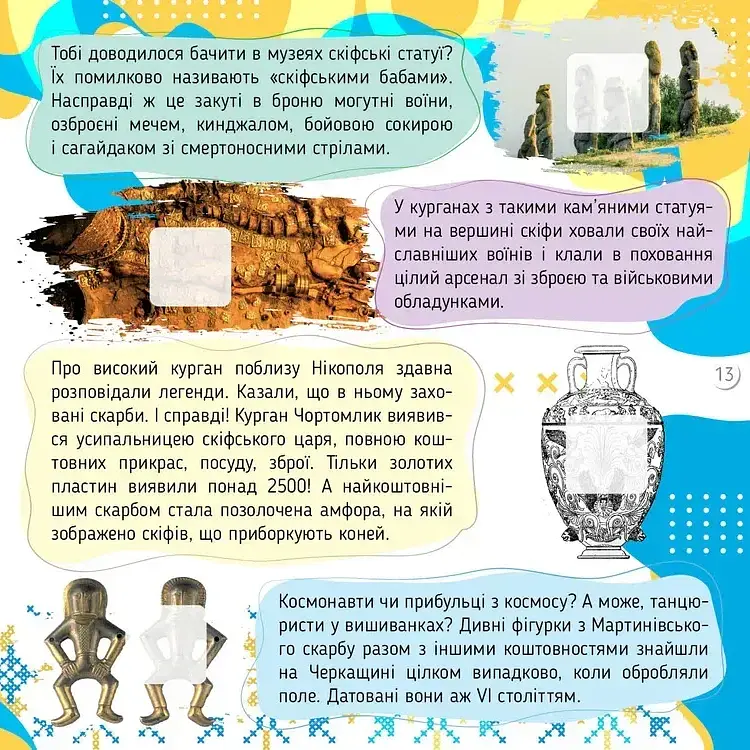 Тобі доводилося бачити в музеях скіфські статуї? Їх помилково називають «скіфськими бабами». Насправді ж це закуті в броню могутні воїни, озброєні мечем, кинджалом, бойовою сокирою і сагайдаком зі смертоносними стрілами.

У курганах з такими кам'яними статуями на вершині скіфи ховали своїх найславніших воїнів і клали в поховання цілий арсенал зі зброєю та військовими обладунками.

Про високий курган поблизу Нікополя здавна розповідали легенди. Казали, що в ньому заховані скарби. І справді! Курган Чортомлик виявився усипальницею скіфського царя, повною коштовних прикрас, посуду, зброї. Тільки золотих пластин виявили понад 2500! А найкоштовнішим скарбом стала позолочена амфора, на якій зображено скіфів, що приборкують коней.

13

Космонавти чи прибульці з космосу? А може, танцюристи у вишиванках? Дивні фігурки з Мартинівського скарбу разом з іншими коштовностями знайшли на Черкащині цілком випадково, коли обробляли поле. Датовані вони аж VI століттям.